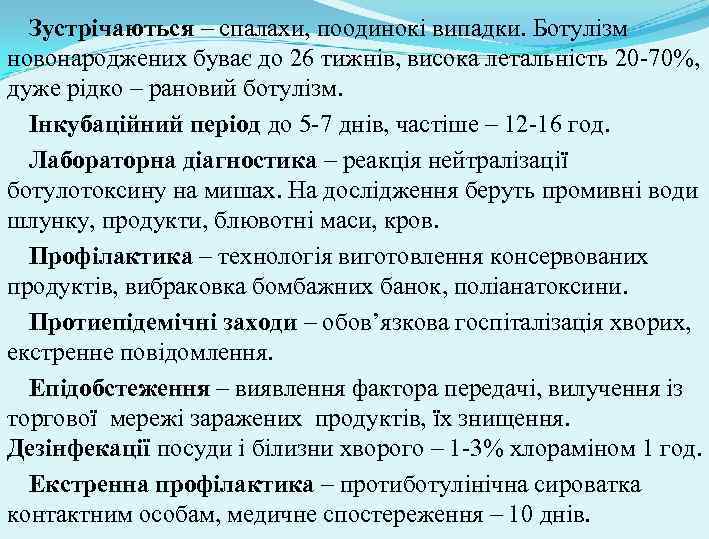 Зустрічаються – спалахи, поодинокі випадки. Ботулізм новонароджених буває до 26 тижнів, висока летальність 20-70%, дуже рідко – рановий ботулізм.

Інкубаційний період до 5-7 днів, частіше – 12-16 год.

Лабораторна діагностика – реакція нейтралізації ботулотоксину на мишах. На дослідження беруть промивні води шлунку, продукти, блювотні маси, кров.

Профілактика – технологія виготовлення консервованих продуктів, вибраковка бомбажних банок, поліанатоксини.

Протиепідемічні заходи – обов'язкова госпіталізація хворих, екстренне повідомлення.

Епідобстеження – виявлення фактора передачі, вилучення із торгової мережі заражених продуктів, їх знищення. Дезінфекації посуди і білизни хворого – 1-3% хлораміном 1 год.

Екстренна профілактика – протиботулінічна сироватка контактним особам, медичне спостереження – 10 днів.